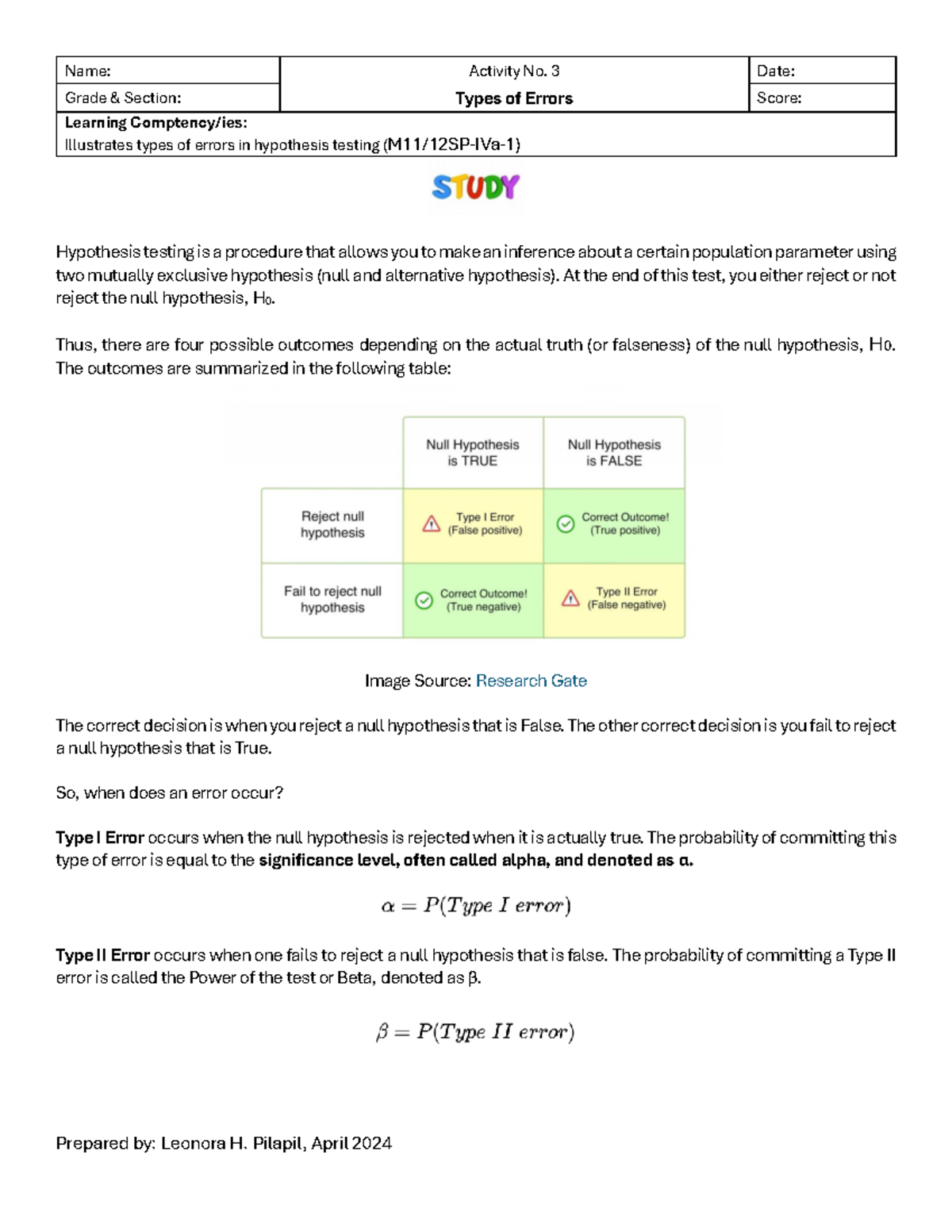 | Name: | Activity No. 3 | Date: |
|---|---|---|
| Grade & Section: | **Types of Errors** | Score: |

**Learning Comptency/ies:**
Illustrates types of errors in hypothesis testing (M11/12SP-IVa-1)

STUDY

Hypothesis testing is a procedure that allows you to make an inference about a certain population parameter using two mutually exclusive hypothesis (null and alternative hypothesis). At the end of this test, you either reject or not reject the null hypothesis, $H_0$.

Thus, there are four possible outcomes depending on the actual truth (or falseness) of the null hypothesis, $H_0$. The outcomes are summarized in the following table:

| | Null Hypothesis is TRUE | Null Hypothesis is FALSE |
|---|---|---|
| Reject null hypothesis | Type I Error (False positive) | Correct Outcome! (True positive) |
| Fail to reject null hypothesis | Correct Outcome! (True negative) | Type II Error (False negative) |

Image Source: Research Gate

The correct decision is when you reject a null hypothesis that is False. The other correct decision is you fail to reject a null hypothesis that is True.

So, when does an error occur?

**Type I Error** occurs when the null hypothesis is rejected when it is actually true. The probability of committing this type of error is equal to the **significance level, often called alpha, and denoted as α.**

$\alpha = P(Type\ I\ error)$

**Type II Error** occurs when one fails to reject a null hypothesis that is false. The probability of committing a Type II error is called the Power of the test or Beta, denoted as β.

$\beta = P(Type\ II\ error)$

Prepared by: Leonora H. Pilapil, April 2024